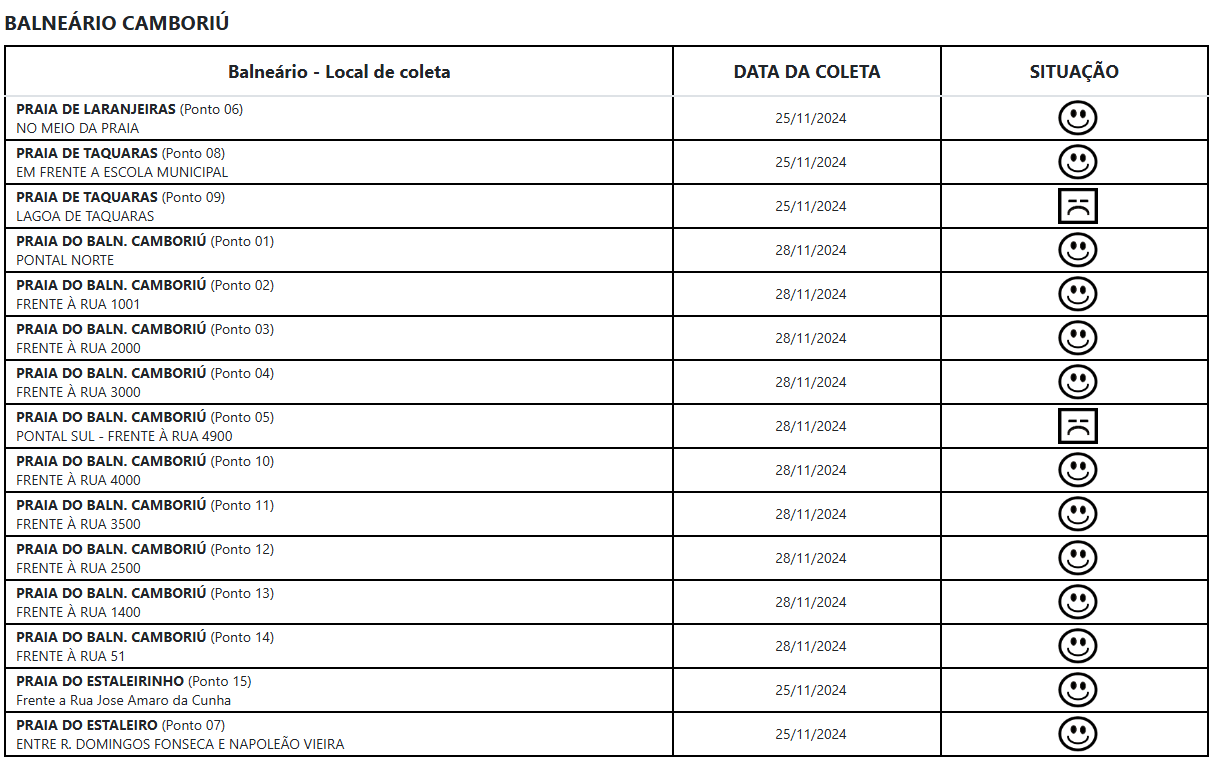 BALNEÁRIO CAMBORIÚ

| Balneário - Local de coleta | DATA DA COLETA | SITUAÇÃO |
|---|---|---|
| PRAIA DE LARANJEIRAS (Ponto 06) NO MEIO DA PRAIA | 25/11/2024 | |
| PRAIA DE TAQUARAS (Ponto 08) EM FRENTE A ESCOLA MUNICIPAL | 25/11/2024 | |
| PRAIA DE TAQUARAS (Ponto 09) LAGOA DE TAQUARAS | 25/11/2024 | |
| PRAIA DO BALN. CAMBORIÚ (Ponto 01) PONTAL NORTE | 28/11/2024 | |
| PRAIA DO BALN. CAMBORIÚ (Ponto 02) FRENTE À RUA 1001 | 28/11/2024 | |
| PRAIA DO BALN. CAMBORIÚ (Ponto 03) FRENTE À RUA 2000 | 28/11/2024 | |
| PRAIA DO BALN. CAMBORIÚ (Ponto 04) FRENTE À RUA 3000 | 28/11/2024 | |
| PRAIA DO BALN. CAMBORIÚ (Ponto 05) PONTAL SUL - FRENTE À RUA 4900 | 28/11/2024 | |
| PRAIA DO BALN. CAMBORIÚ (Ponto 10) FRENTE À RUA 4000 | 28/11/2024 | |
| PRAIA DO BALN. CAMBORIÚ (Ponto 11) FRENTE À RUA 3500 | 28/11/2024 | |
| PRAIA DO BALN. CAMBORIÚ (Ponto 12) FRENTE À RUA 2500 | 28/11/2024 | |
| PRAIA DO BALN. CAMBORIÚ (Ponto 13) FRENTE À RUA 1400 | 28/11/2024 | |
| PRAIA DO BALN. CAMBORIÚ (Ponto 14) FRENTE À RUA 51 | 28/11/2024 | |
| PRAIA DO ESTALEIRINHO (Ponto 15) Frente a Rua Jose Amaro da Cunha | 25/11/2024 | |
| PRAIA DO ESTALEIRO (Ponto 07) ENTRE R. DOMINGOS FONSECA E NAPOLEÃO VIEIRA | 25/11/2024 | |